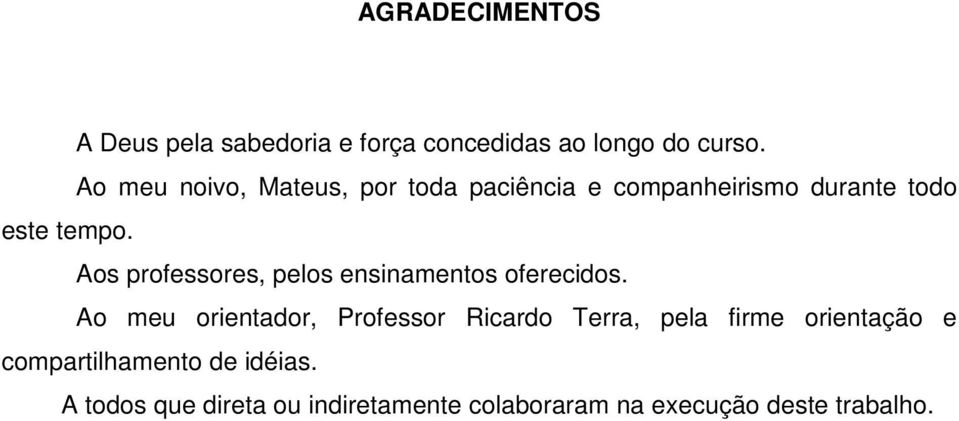 AGRADECIMENTOS

A Deus pela sabedoria e força concedidas ao longo do curso.

Ao meu noivo, Mateus, por toda paciência e companheirismo durante todo este tempo.

Aos professores, pelos ensinamentos oferecidos.

Ao meu orientador, Professor Ricardo Terra, pela firme orientação e compartilhamento de idéias.

A todos que direta ou indiretamente colaboraram na execução deste trabalho.